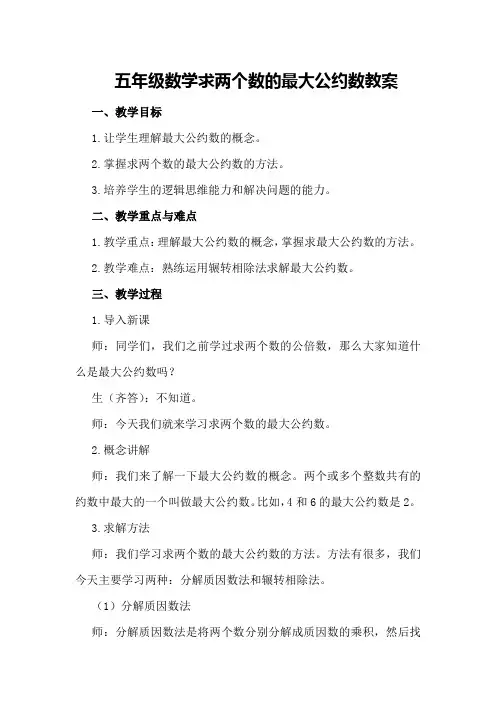 五年级数学求两个数的最大公约数教案

一、教学目标

1.让学生理解最大公约数的概念。

2.掌握求两个数的最大公约数的方法。

3.培养学生的逻辑思维能力和解决问题的能力。

二、教学重点与难点

1.教学重点：理解最大公约数的概念，掌握求最大公约数的方法。

2.教学难点：熟练运用辗转相除法求解最大公约数。

三、教学过程

1.导入新课

师：同学们，我们之前学过求两个数的公倍数，那么大家知道什么是最大公约数吗？

生（齐答）：不知道。

师：今天我们就来学习求两个数的最大公约数。

2.概念讲解

师：我们来了解一下最大公约数的概念。两个或多个整数共有的约数中最大的一个叫做最大公约数。比如，4和6的最大公约数是2。

3.求解方法

师：我们学习求两个数的最大公约数的方法。方法有很多，我们今天主要学习两种：分解质因数法和辗转相除法。

（1）分解质因数法

师：分解质因数法是将两个数分别分解成质因数的乘积，然后找